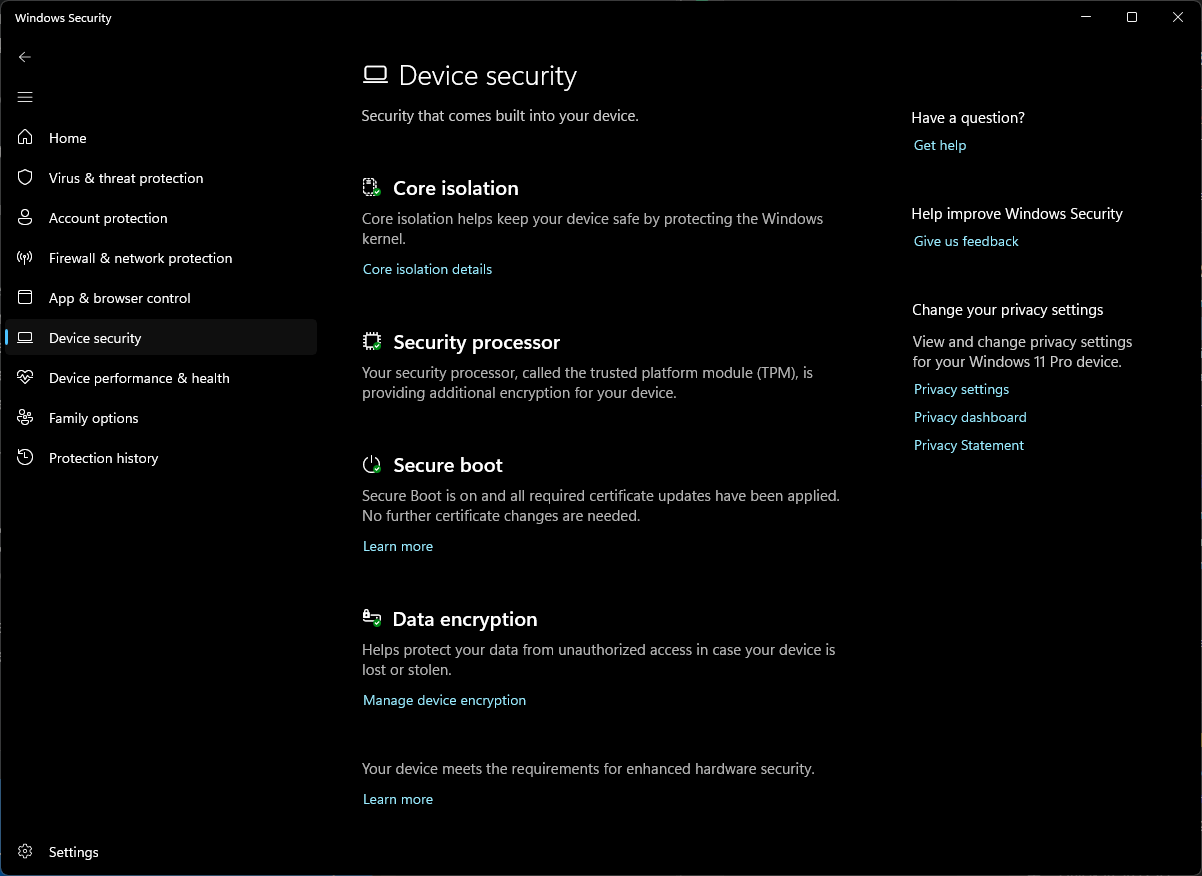 Windows Security

Home
Virus & threat protection
Account protection
Firewall & network protection
App & browser control
Device security
Device performance & health
Family options
Protection history

Settings

Device security

Security that comes built into your device.

Core isolation

Core isolation helps keep your device safe by protecting the Windows kernel.

Core isolation details

Security processor

Your security processor, called the trusted platform module (TPM), is providing additional encryption for your device.

Secure boot

Secure Boot is on and all required certificate updates have been applied. No further certificate changes are needed.

Learn more

Data encryption

Helps protect your data from unauthorized access in case your device is lost or stolen.

Manage device encryption

Your device meets the requirements for enhanced hardware security.

Learn more

Have a question?
Get help

Help improve Windows Security
Give us feedback

Change your privacy settings

View and change privacy settings for your Windows 11 Pro device.

Privacy settings
Privacy dashboard
Privacy Statement